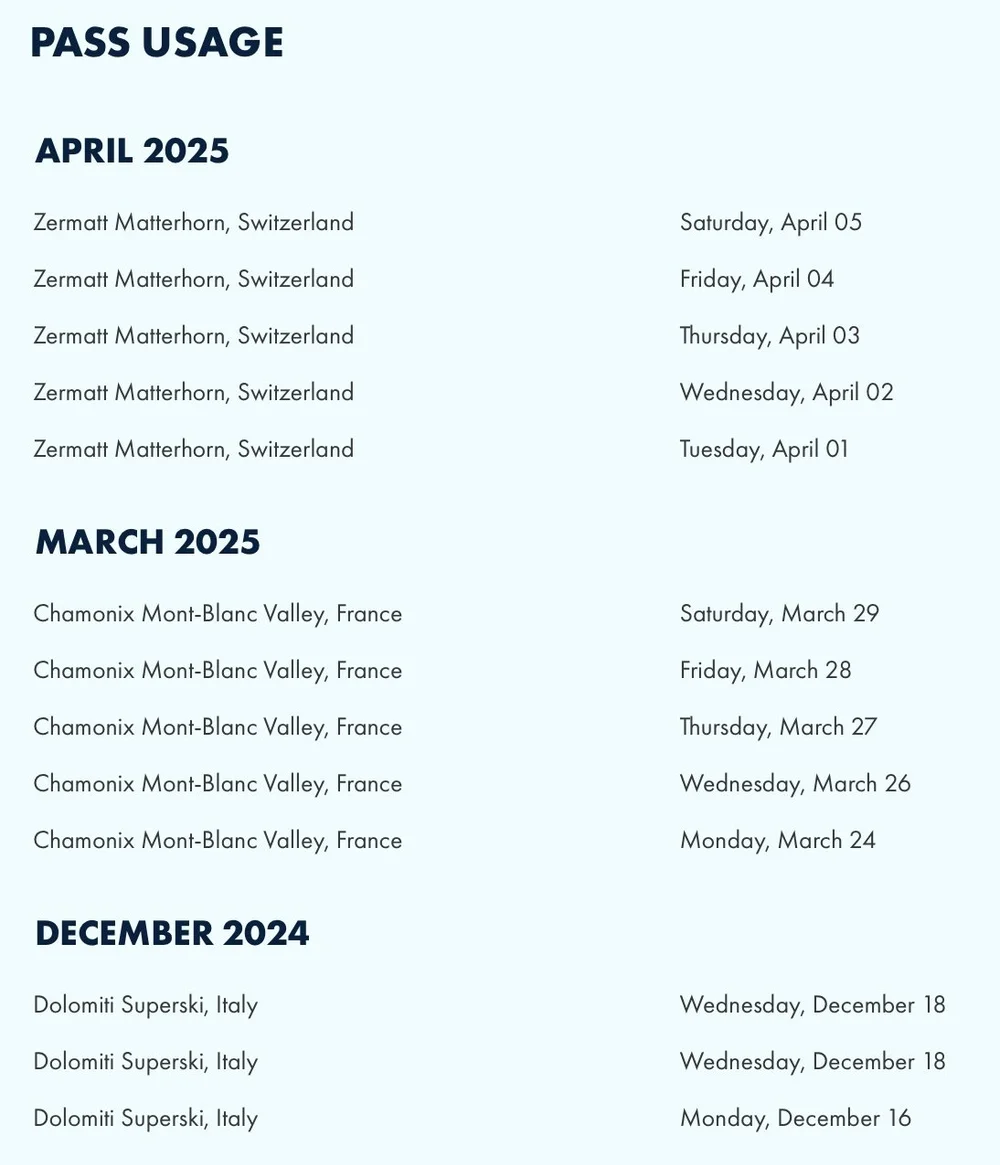 PASS USAGE

APRIL 2025

| | |
|---|---|
| Zermatt Matterhorn, Switzerland | Saturday, April 05 |
| Zermatt Matterhorn, Switzerland | Friday, April 04 |
| Zermatt Matterhorn, Switzerland | Thursday, April 03 |
| Zermatt Matterhorn, Switzerland | Wednesday, April 02 |
| Zermatt Matterhorn, Switzerland | Tuesday, April 01 |

MARCH 2025

| | |
|---|---|
| Chamonix Mont-Blanc Valley, France | Saturday, March 29 |
| Chamonix Mont-Blanc Valley, France | Friday, March 28 |
| Chamonix Mont-Blanc Valley, France | Thursday, March 27 |
| Chamonix Mont-Blanc Valley, France | Wednesday, March 26 |
| Chamonix Mont-Blanc Valley, France | Monday, March 24 |

DECEMBER 2024

| | |
|---|---|
| Dolomiti Superski, Italy | Wednesday, December 18 |
| Dolomiti Superski, Italy | Wednesday, December 18 |
| Dolomiti Superski, Italy | Monday, December 16 |